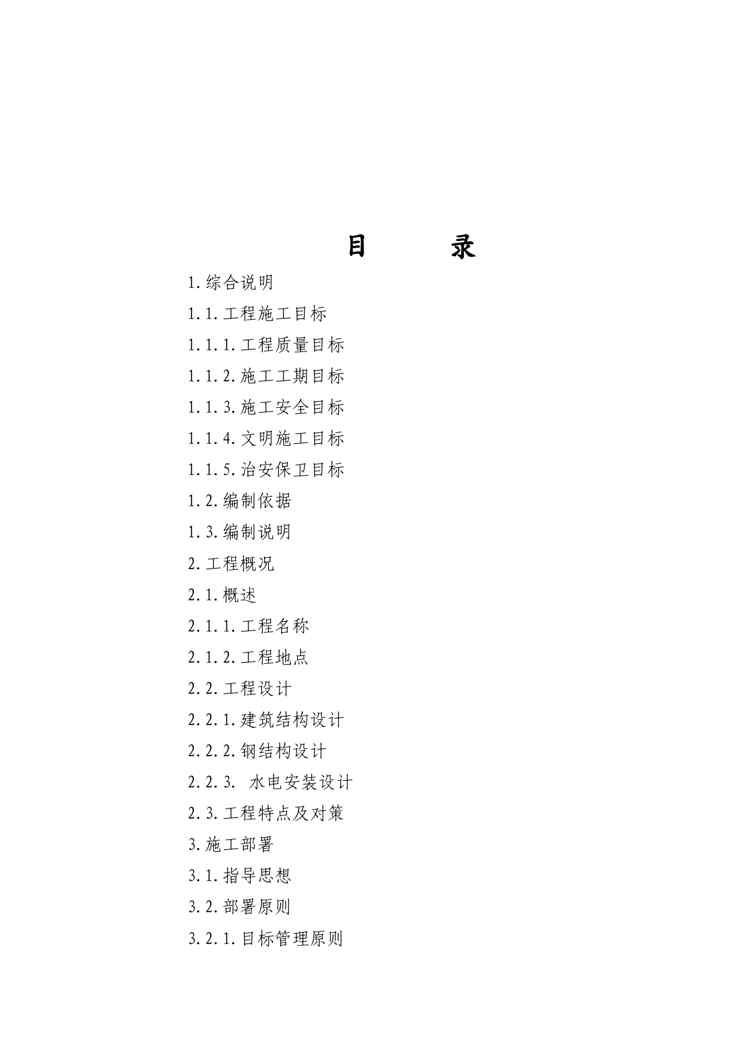 目　　录

1.综合说明

1.1.工程施工目标

1.1.1.工程质量目标

1.1.2.施工工期目标

1.1.3.施工安全目标

1.1.4.文明施工目标

1.1.5.治安保卫目标

1.2.编制依据

1.3.编制说明

2.工程概况

2.1.概述

2.1.1.工程名称

2.1.2.工程地点

2.2.工程设计

2.2.1.建筑结构设计

2.2.2.钢结构设计

2.2.3. 水电安装设计

2.3.工程特点及对策

3.施工部署

3.1.指导思想

3.2.部署原则

3.2.1.目标管理原则